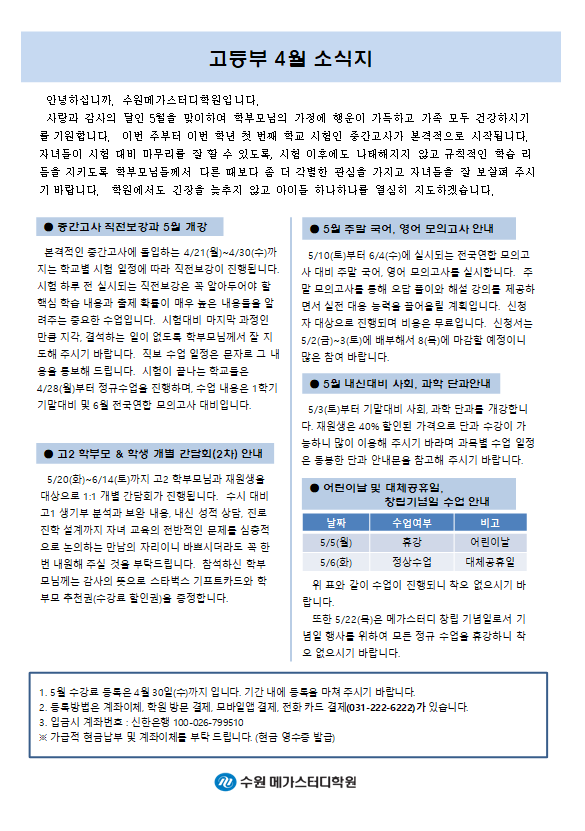 고등부 4월 소식지

안녕하십니까, 수원메가스터디학원입니다.
사랑과 감사의 달인 5월을 맞이하여 학부모님의 가정에 행운이 가득하고 가족 모두 건강하시기를 기원합니다. 이번 주부터 이번 학년 첫 번째 학교 시험인 중간고사가 본격적으로 시작됩니다. 자녀들이 시험 대비 마무리를 잘 할 수 있도록, 시험 이후에도 나태해지지 않고 규칙적인 학습 리듬을 지키도록 학부모님들께서 다른 때보다 좀 더 각별한 관심을 가지고 자녀들을 잘 보살펴 주시기 바랍니다. 학원에서도 긴장을 늦추지 않고 아이들 하나하나를 열심히 지도하겠습니다.

● 중간고사 직전보강과 5월 개강

본격적인 중간고사에 돌입하는 4/21(월)~4/30(수)까지는 학교별 시험 일정에 따라 직전보강이 진행됩니다. 시험 하루 전 실시되는 직전보강은 꼭 알아두어야 할 핵심 학습 내용과 출제 확률이 매우 높은 내용들을 알려주는 중요한 수업입니다. 시험대비 마지막 과정인 만큼 지각, 결석하는 일이 없도록 학부모님께서 잘 지도해 주시기 바랍니다. 직보 수업 일정은 문자로 그 내용을 통보해 드립니다. 시험이 끝나는 학교들은 4/28(월)부터 정규수업을 진행하며, 수업 내용은 1학기 기말대비 및 6월 전국연합 모의고사 대비입니다.

● 고2 학부모 & 학생 개별 간담회(2차) 안내

5/20(화)~6/14(토)까지 고2 학부모님과 재원생을 대상으로 1:1 개별 간담회가 진행됩니다. 수시 대비 고1 생기부 분석과 보완 내용, 내신 성적 상담, 진로 진학 설계까지 자녀 교육의 전반적인 문제를 심층적으로 논의하는 만남의 자리이니 바쁘시더라도 꼭 한 번 내원해 주실 것을 부탁드립니다. 참석하신 학부모님께는 감사의 뜻으로 스타벅스 기프트카드와 학부모 추천권(수강료 할인권)을 증정합니다.

● 5월 주말 국어, 영어 모의고사 안내

5/10(토)부터 6/4(수)에 실시되는 전국연합 모의고사 대비 주말 국어, 영어 모의고사를 실시합니다. 주말 모의고사를 통해 오답 풀이와 해설 강의를 제공하면서 실전 대응 능력을 끌어올릴 계획입니다. 신청자 대상으로 진행되며 비용은 무료입니다. 신청서는 5/2(금)~3(토)에 배부해서 8(목)에 마감할 예정이니 많은 참여 바랍니다.

● 5월 내신대비 사회, 과학 단과안내

5/3(토)부터 기말대비 사회, 과학 단과를 개강합니다. 재원생은 40% 할인된 가격으로 단과 수강이 가능하니 많이 이용해 주시기 바라며 과목별 수업 일정은 동봉한 단과 안내문을 참고해 주시기 바랍니다.

● 어린이날 및 대체공휴일, 창립기념일 수업 안내

| 날짜 | 수업여부 | 비고 |
|---|---|---|
| 5/5(월) | 휴강 | 어린이날 |
| 5/6(화) | 정상수업 | 대체공휴일 |

위 표와 같이 수업이 진행되니 착오 없으시기 바랍니다.
또한 5/22(목)은 메가스터디 창립 기념일로서 기념일 행사를 위하여 모든 정규 수업을 휴강하니 착오 없으시기 바랍니다.

1. 5월 수강료 등록은 4월 30일(수)까지 입니다. 기간 내에 등록을 마쳐 주시기 바랍니다.
2. 등록방법은 계좌이체, 학원 방문 결제, 모바일앱 결제, 전화 카드 결제(031-222-6222)가 있습니다.
3. 입금시 계좌번호 : 신한은행 100-026-799510
※ 가급적 현금납부 및 계좌이체를 부탁 드립니다. (현금 영수증 발급)

수원 메가스터디학원